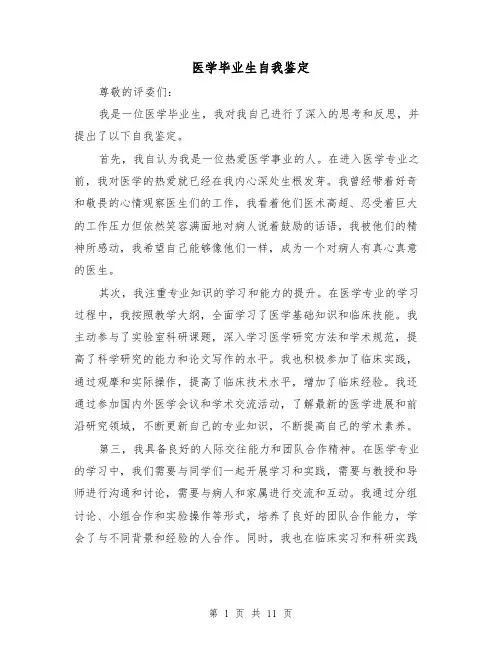 医学毕业生自我鉴定

尊敬的评委们:

我是一位医学毕业生，我对我自己进行了深入的思考和反思，并提出了以下自我鉴定。

首先，我自认为我是一位热爱医学事业的人。在进入医学专业之前，我对医学的热爱就已经在我内心深处生根发芽。我曾经带着好奇和敬畏的心情观察医生们的工作，我看着他们医术高超、忍受着巨大的工作压力但依然笑容满面地对病人说着鼓励的话语，我被他们的精神所感动，我希望自己能够像他们一样，成为一个对病人有真心真意的医生。

其次，我注重专业知识的学习和能力的提升。在医学专业的学习过程中，我按照教学大纲，全面学习了医学基础知识和临床技能。我主动参与了实验室科研课题，深入学习医学研究方法和学术规范，提高了科学研究的能力和论文写作的水平。我也积极参加了临床实践，通过观摩和实际操作，提高了临床技术水平，增加了临床经验。我还通过参加国内外医学会议和学术交流活动，了解最新的医学进展和前沿研究领域，不断更新自己的专业知识，不断提高自己的学术素养。

第三，我具备良好的人际交往能力和团队合作精神。在医学专业的学习中，我们需要与同学们一起开展学习和实践，需要与教授和导师进行沟通和讨论，需要与病人和家属进行交流和互动。我通过分组讨论、小组合作和实验操作等形式，培养了良好的团队合作能力，学会了与不同背景和经验的人合作。同时，我也在临床实习和科研实践

第 1 页 共 11 页